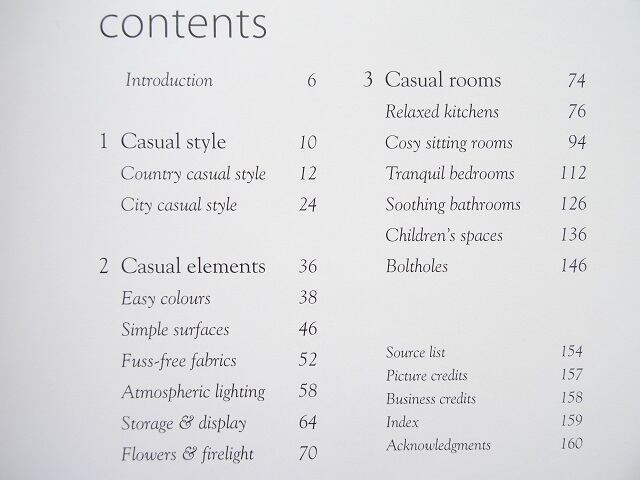 contents

Introduction 6

1 Casual style 10
Country casual style 12
City casual style 24

2 Casual elements 36
Easy colours 38
Simple surfaces 46
Fuss-free fabrics 52
Atmospheric lighting 58
Storage & display 64
Flowers & firelight 70

3 Casual rooms 74
Relaxed kitchens 76
Cosy sitting rooms 94
Tranquil bedrooms 112
Soothing bathrooms 126
Children's spaces 136
Boltholes 146

Source list 154
Picture credits 157
Business credits 158
Index 159
Acknowledgments 160